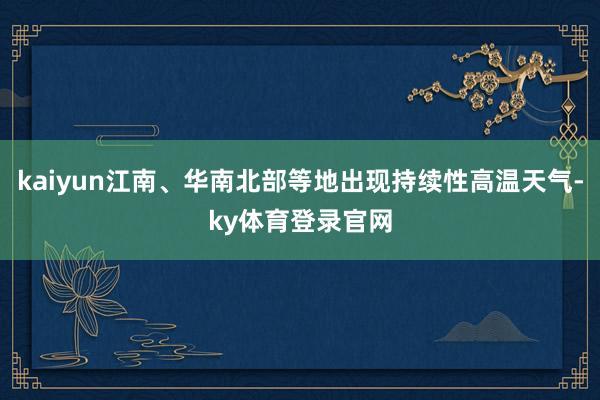 kaiyun江南、华南北部等地出现持续性高温天气-ky体育登录官网